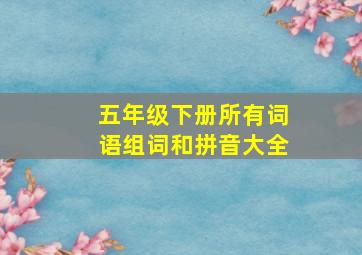 五年级下册所有词语组词和拼音大全